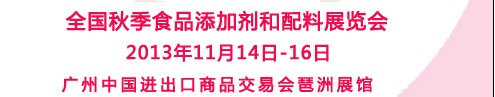 全国秋季食品添加剂和配料展览会
2013年11月14日-16日
广州中国进出口商品交易会琶洲展馆